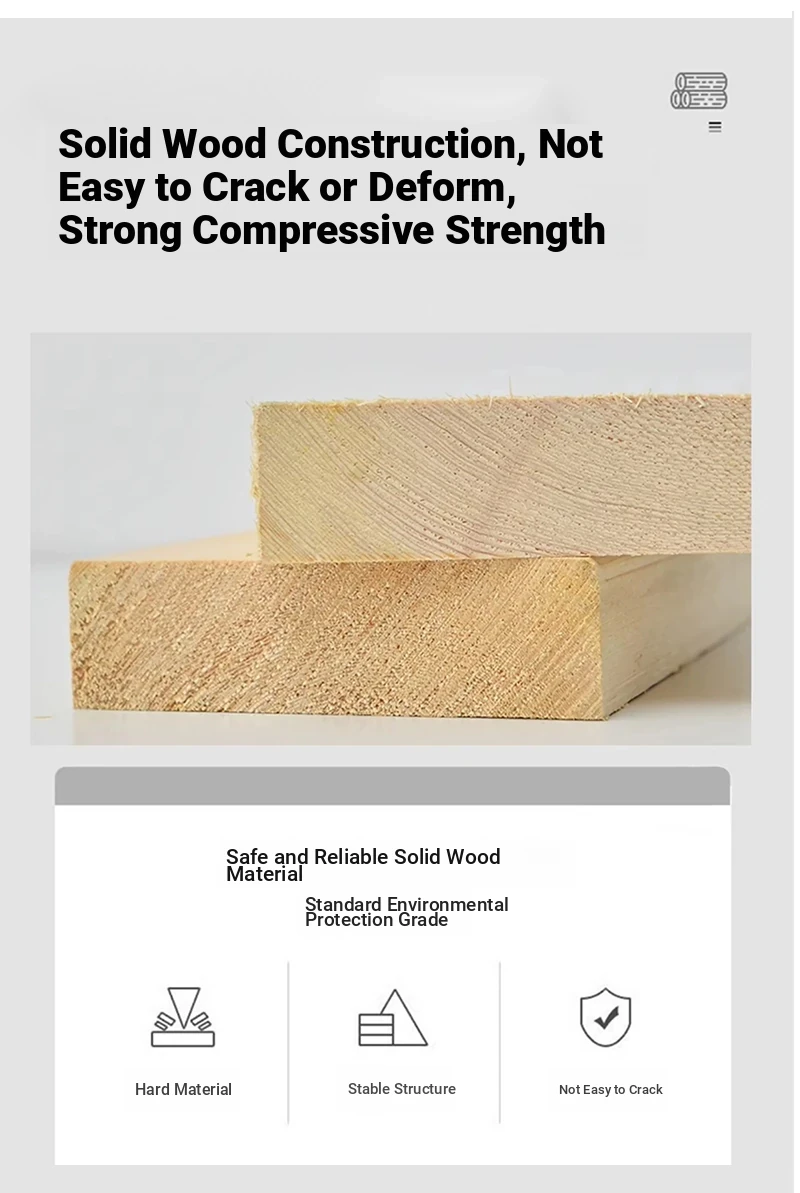 Solid Wood Construction, Not Easy to Crack or Deform, Strong Compressive Strength

Safe and Reliable Solid Wood Material

Standard Environmental Protection Grade

Hard Material

Stable Structure

Not Easy to Crack